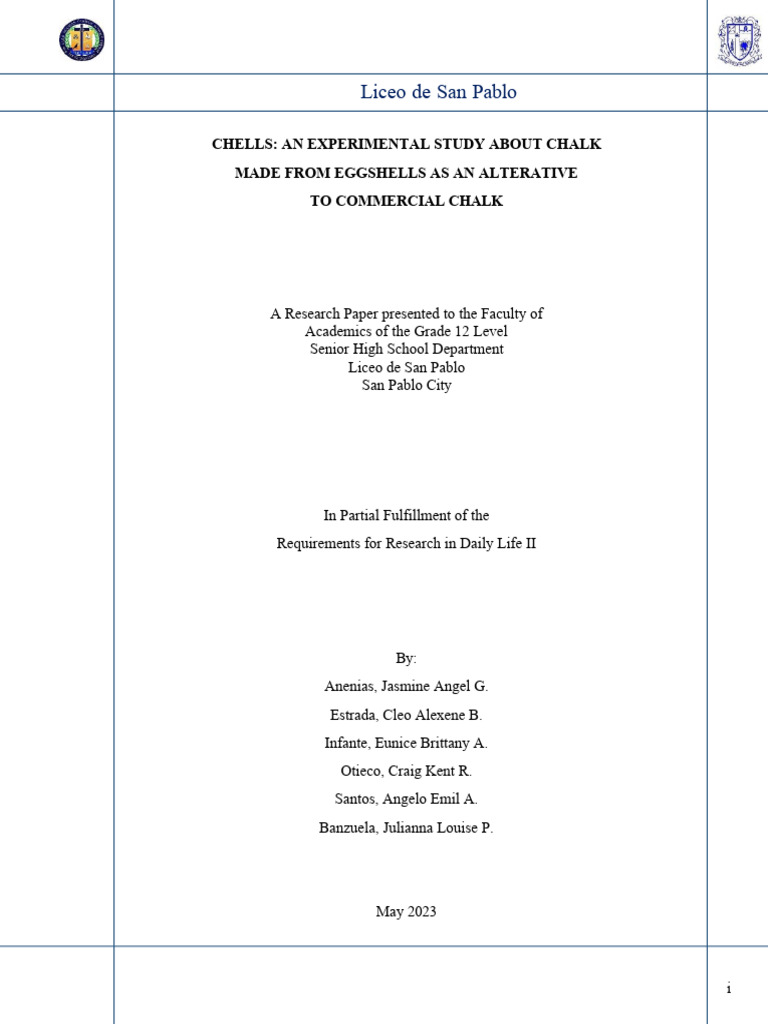 Liceo de San Pablo

CHELLS: AN EXPERIMENTAL STUDY ABOUT CHALK MADE FROM EGGSHELLS AS AN ALTERATIVE TO COMMERCIAL CHALK

A Research Paper presented to the Faculty of Academics of the Grade 12 Level
Senior High School Department
Liceo de San Pablo
San Pablo City

In Partial Fulfillment of the
Requirements for Research in Daily Life II

By:
Anenias, Jasmine Angel G.
Estrada, Cleo Alexene B.
Infante, Eunice Brittany A.
Otieco, Craig Kent R.
Santos, Angelo Emil A.
Banzuela, Julianna Louise P.

May 2023

i